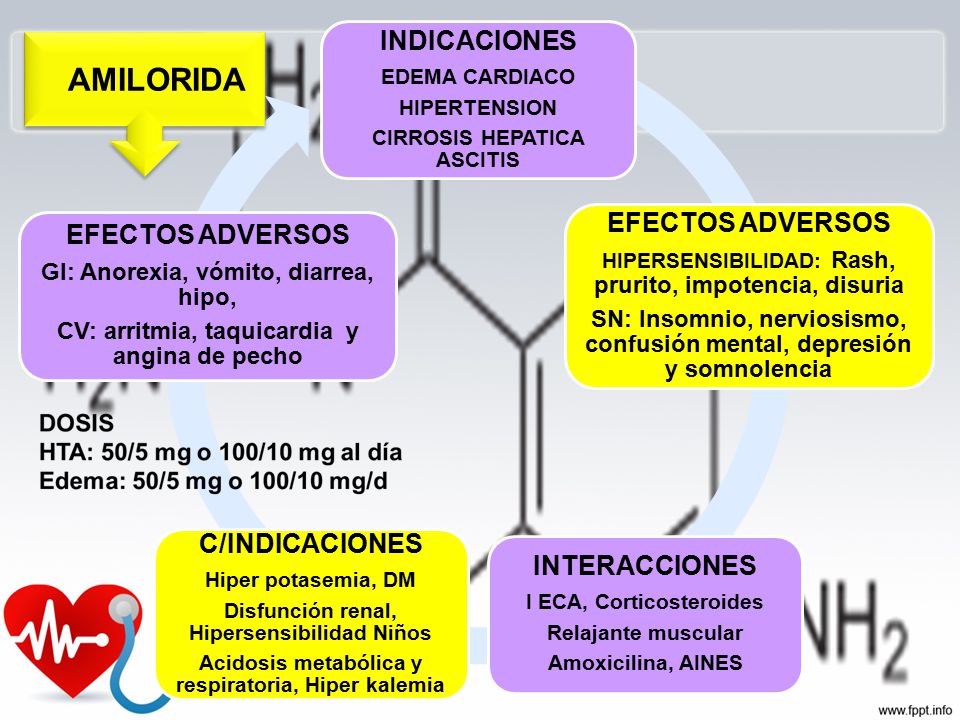 AMILORIDA

INDICACIONES
EDEMA CARDIACO
HIPERTENSION
CIRROSIS HEPATICA
ASCITIS

EFECTOS ADVERSOS
GI: Anorexia, vómito, diarrea, hipo,
CV: arritmia, taquicardia y angina de pecho

EFECTOS ADVERSOS
HIPERSENSIBILIDAD: Rash, prurito, impotencia, disuria
SN: Insomnio, nerviosismo, confusión mental, depresión y somnolencia

DOSIS
HTA: 50/5 mg o 100/10 mg al día
Edema: 50/5 mg o 100/10 mg/d

C/INDICACIONES
Hiper potasemia, DM
Disfunción renal, Hipersensibilidad Niños
Acidosis metabólica y respiratoria, Hiper kalemia

INTERACCIONES
I ECA, Corticosteroides
Relajante muscular
Amoxicilina, AINES

$NH_2$

www.fppt.info